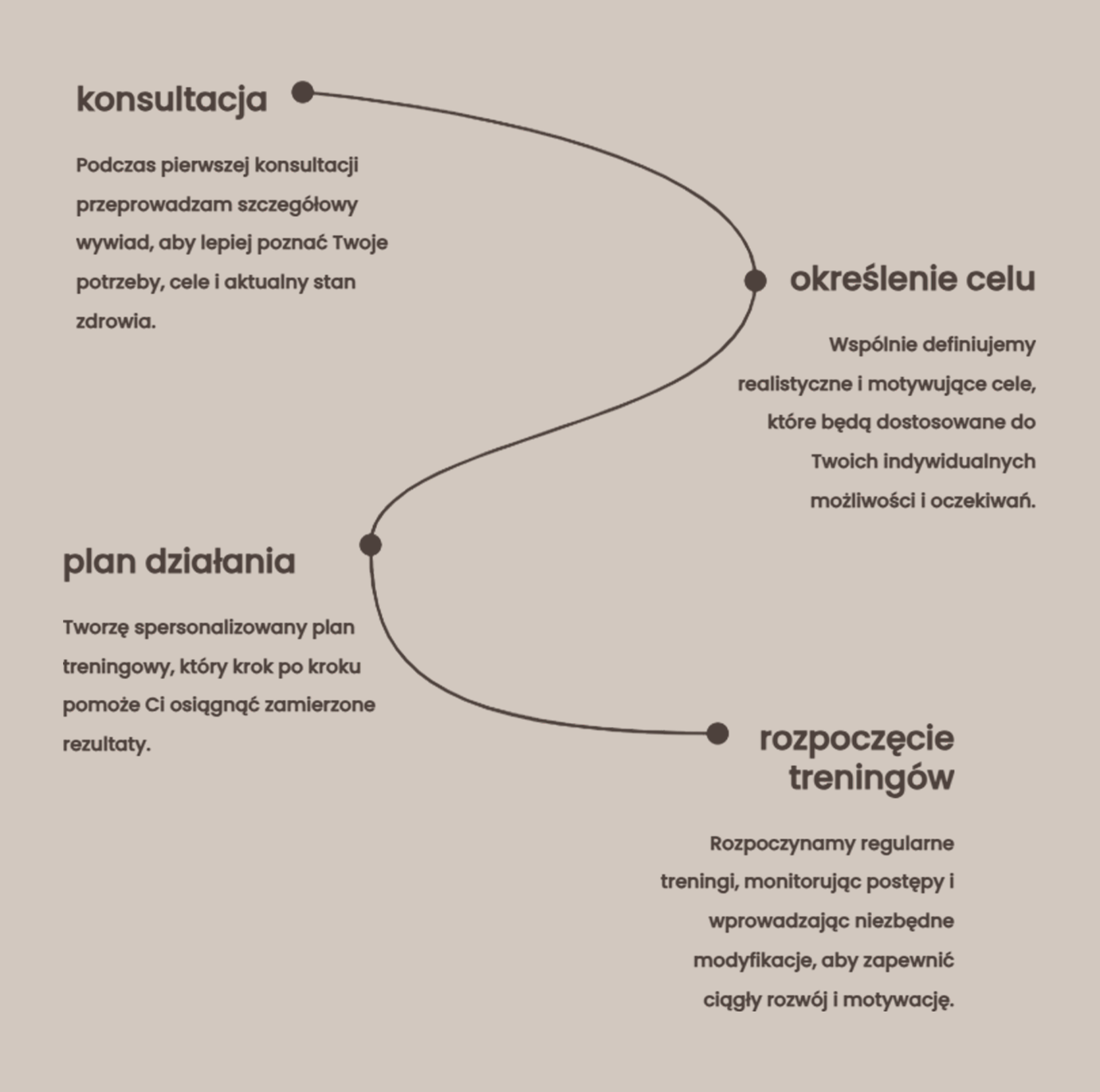 konsultacja

Podczas pierwszej konsultacji przeprowadzam szczegółowy wywiad, aby lepiej poznać Twoje potrzeby, cele i aktualny stan zdrowia.

określenie celu

Wspólnie definiujemy realistyczne i motywujące cele, które będą dostosowane do Twoich indywidualnych możliwości i oczekiwań.

plan działania

Tworzę spersonalizowany plan treningowy, który krok po kroku pomoże Ci osiągnąć zamierzone rezultaty.

rozpoczęcie treningów

Rozpoczynamy regularne treningi, monitorując postępy i wprowadzając niezbędne modyfikacje, aby zapewnić ciągły rozwój i motywację.